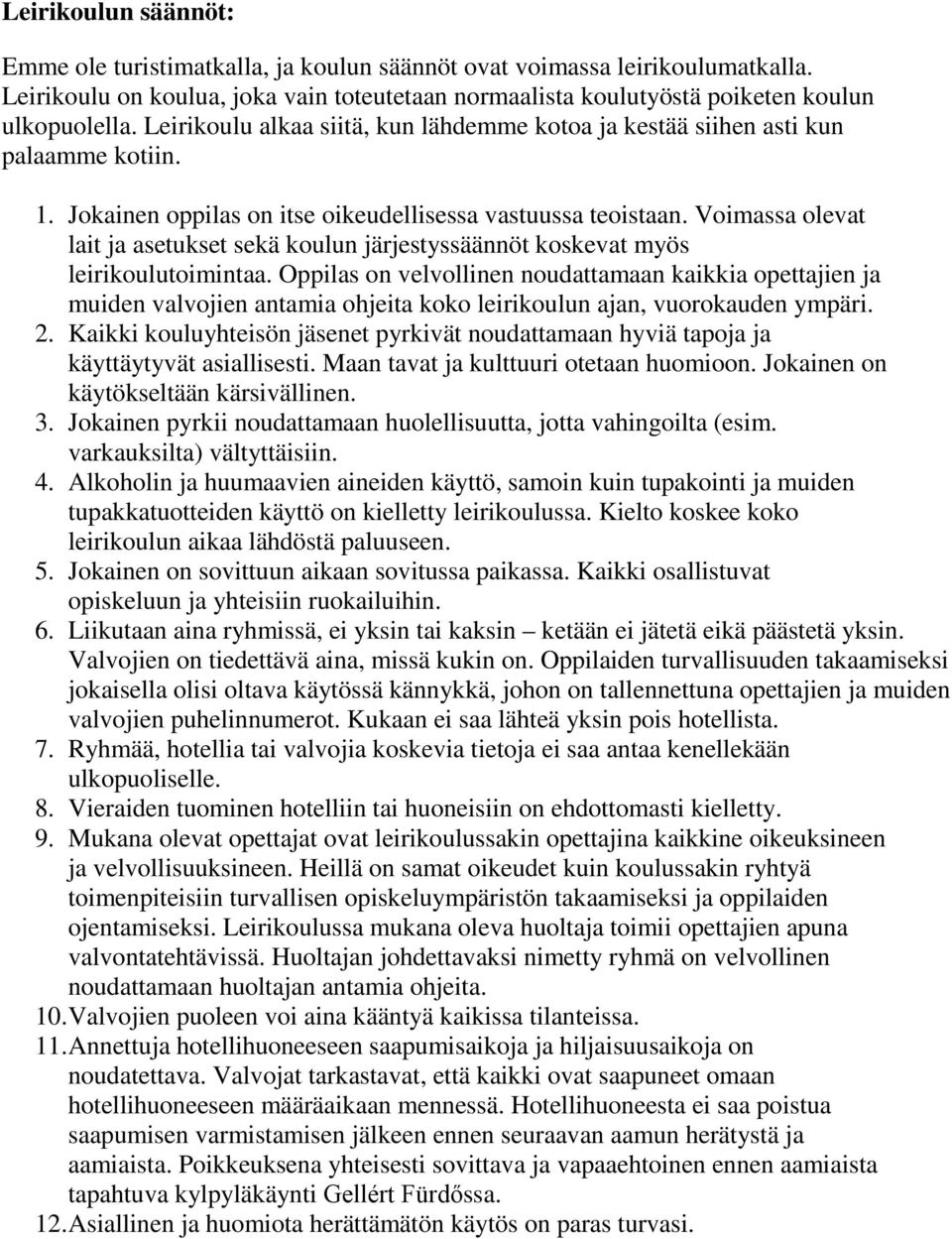 Leirikoulun säännöt:

Emme ole turistimatkalla, ja koulun säännöt ovat voimassa leirikoulumatkalla. Leirikoulu on koulua, joka vain toteutetaan normaalista koulutyöstä poiketen koulun ulkopuolella. Leirikoulu alkaa siitä, kun lähdemme kotoa ja kestää siihen asti kun palaamme kotiin.

1. Jokainen oppilas on itse oikeudellisessa vastuussa teoistaan. Voimassa olevat lait ja asetukset sekä koulun järjestyssäännöt koskevat myös leirikoulutoimintaa. Oppilas on velvollinen noudattamaan kaikkia opettajien ja muiden valvojien antamia ohjeita koko leirikoulun ajan, vuorokauden ympäri.
2. Kaikki kouluyhteisön jäsenet pyrkivät noudattamaan hyviä tapoja ja käyttäytyvät asiallisesti. Maan tavat ja kulttuuri otetaan huomioon. Jokainen on käytökseltään kärsivällinen.
3. Jokainen pyrkii noudattamaan huolellisuutta, jotta vahingoilta (esim. varkauksilta) vältyttäisiin.
4. Alkoholin ja huumaavien aineiden käyttö, samoin kuin tupakointi ja muiden tupakkatuotteiden käyttö on kielletty leirikoulussa. Kielto koskee koko leirikoulun aikaa lähdöstä paluuseen.
5. Jokainen on sovittuun aikaan sovitussa paikassa. Kaikki osallistuvat opiskeluun ja yhteisiin ruokailuihin.
6. Liikutaan aina ryhmissä, ei yksin tai kaksin – ketään ei jätetä eikä päästetä yksin. Valvojien on tiedettävä aina, missä kukin on. Oppilaiden turvallisuuden takaamiseksi jokaisella olisi oltava käytössä kännykkä, johon on tallennettuna opettajien ja muiden valvojien puhelinnumerot. Kukaan ei saa lähteä yksin pois hotellista.
7. Ryhmää, hotellia tai valvojia koskevia tietoja ei saa antaa kenellekään ulkopuoliselle.
8. Vieraiden tuominen hotelliin tai huoneisiin on ehdottomasti kielletty.
9. Mukana olevat opettajat ovat leirikoulussakin opettajina kaikkine oikeuksineen ja velvollisuuksineen. Heillä on samat oikeudet kuin koulussakin ryhtyä toimenpiteisiin turvallisen opiskeluympäristön takaamiseksi ja oppilaiden ojentamiseksi. Leirikoulussa mukana oleva huoltaja toimii opettajien apuna valvontatehtävissä. Huoltajan johdettavaksi nimetty ryhmä on velvollinen noudattamaan huoltajan antamia ohjeita.
10. Valvojien puoleen voi aina kääntyä kaikissa tilanteissa.
11. Annettuja hotellihuoneeseen saapumisaikoja ja hiljaisuusaikoja on noudatettava. Valvojat tarkastavat, että kaikki ovat saapuneet omaan hotellihuoneeseen määräaikaan mennessä. Hotellihuoneesta ei saa poistua saapumisen varmistamisen jälkeen ennen seuraavan aamun herätystä ja aamiaista. Poikkeuksena yhteisesti sovittava ja vapaaehtoinen ennen aamiaista tapahtuva kylpyläkäynti Gellért Fürdőssa.
12. Asiallinen ja huomiota herättämätön käytös on paras turvasi.